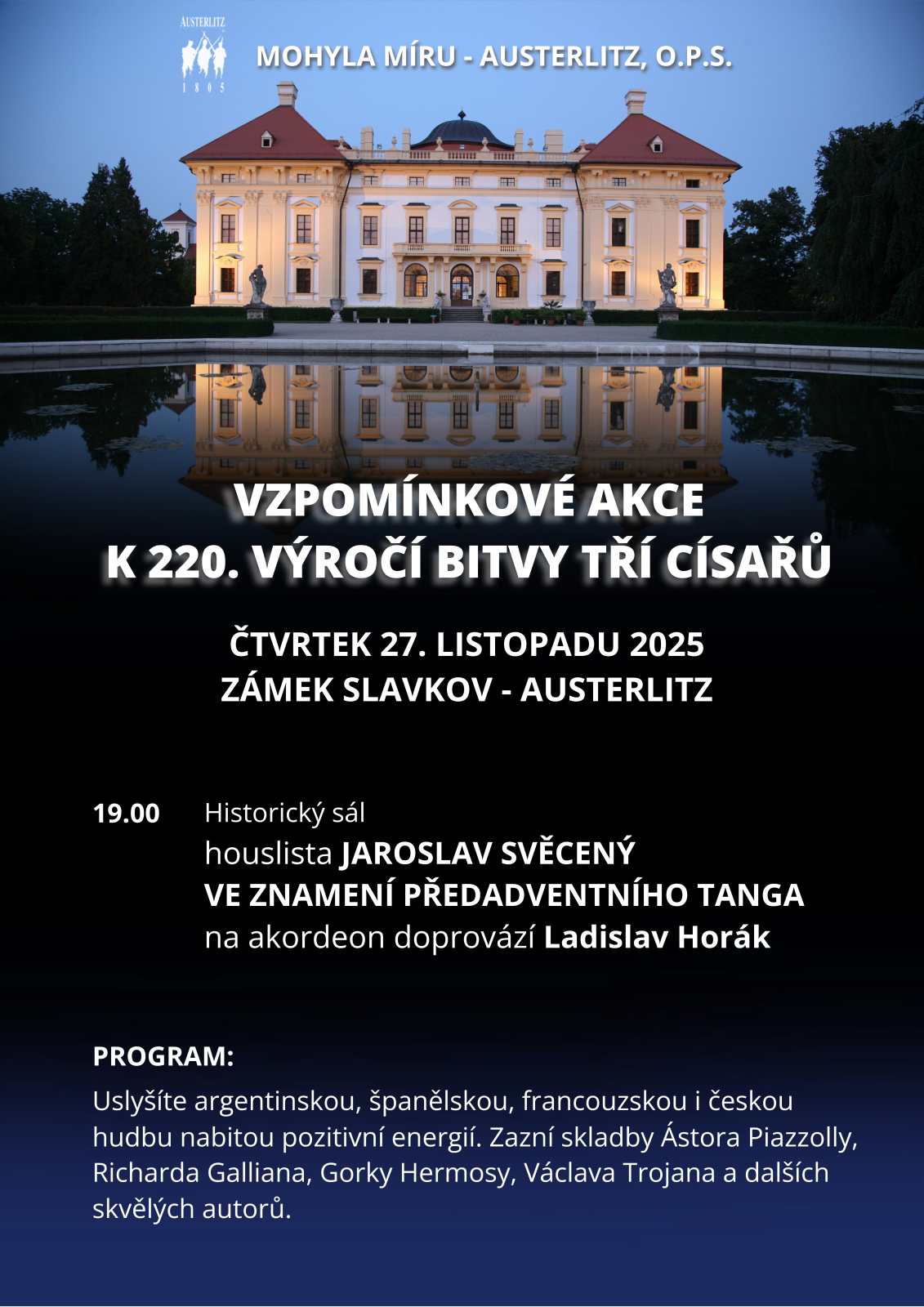 AUSTERLITZ
1 8 0 5

MOHYLA MÍRU - AUSTERLITZ, O.P.S.

VZPOMÍNKOVÉ AKCE
K 220. VÝROČÍ BITVY TŘÍ CÍSAŘŮ

ČTVRTEK 27. LISTOPADU 2025
ZÁMEK SLAVKOV - AUSTERLITZ

19.00 Historický sál
houslista JAROSLAV SVĚCENÝ
VE ZNAMENÍ PŘEDADVENTNÍHO TANGA
na akordeon doprovází Ladislav Horák

PROGRAM:

Uslyšíte argentinskou, španělskou, francouzskou i českou hudbu nabitou pozitivní energií. Zazní skladby Ástora Piazzolly, Richarda Galliana, Gorky Hermosy, Václava Trojana a dalších skvělých autorů.